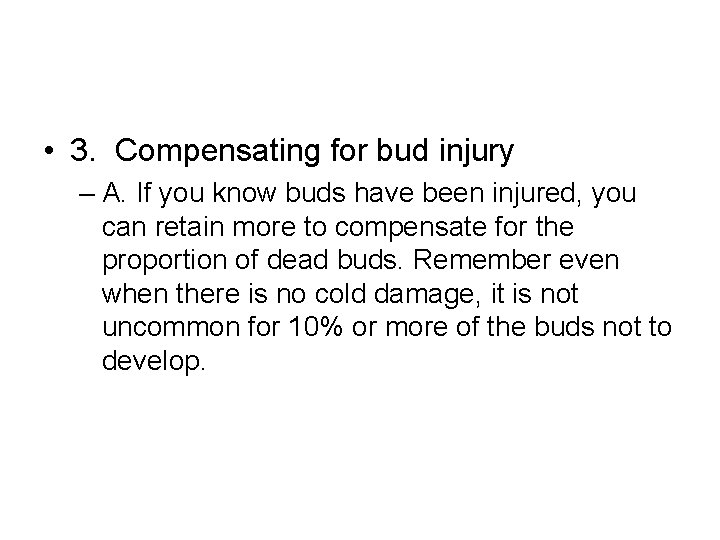 • 3. Compensating for bud injury

– A. If you know buds have been injured, you can retain more to compensate for the proportion of dead buds. Remember even when there is no cold damage, it is not uncommon for 10% or more of the buds not to develop.